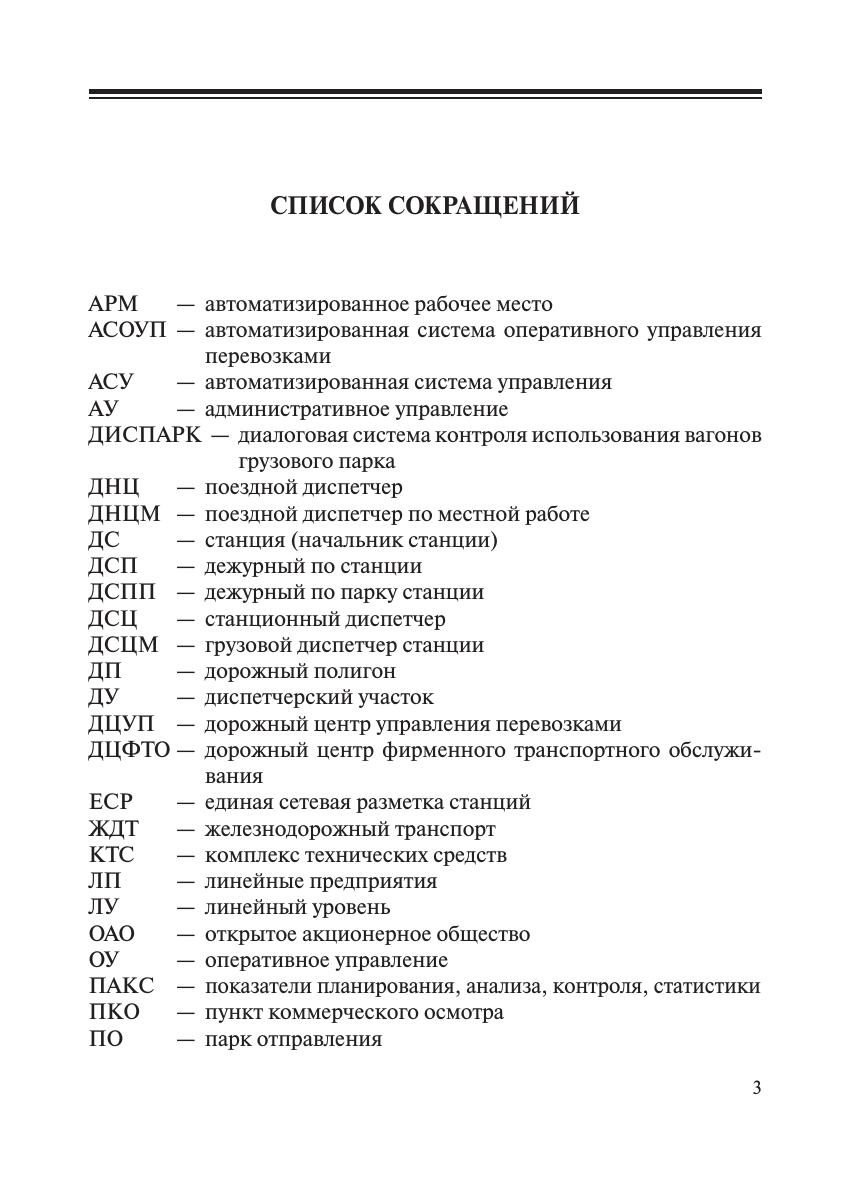 СПИСОК СОКРАЩЕНИЙ

АРМ — автоматизированное рабочее место
АСОУП — автоматизированная система оперативного управления перевозками
АСУ — автоматизированная система управления
АУ — административное управление
ДИСПАРК — диалоговая система контроля использования вагонов грузового парка
ДНЦ — поездной диспетчер
ДНЦМ — поездной диспетчер по местной работе
ДС — станция (начальник станции)
ДСП — дежурный по станции
ДСПП — дежурный по парку станции
ДСЦ — станционный диспетчер
ДСЦМ — грузовой диспетчер станции
ДП — дорожный полигон
ДУ — диспетчерский участок
ДЦУП — дорожный центр управления перевозками
ДЦФТО — дорожный центр фирменного транспортного обслуживания
ЕСР — единая сетевая разметка станций
ЖДТ — железнодорожный транспорт
КТС — комплекс технических средств
ЛП — линейные предприятия
ЛУ — линейный уровень
ОАО — открытое акционерное общество
ОУ — оперативное управление
ПАКС — показатели планирования, анализа, контроля, статистики
ПКО — пункт коммерческого осмотра
ПО — парк отправления

3